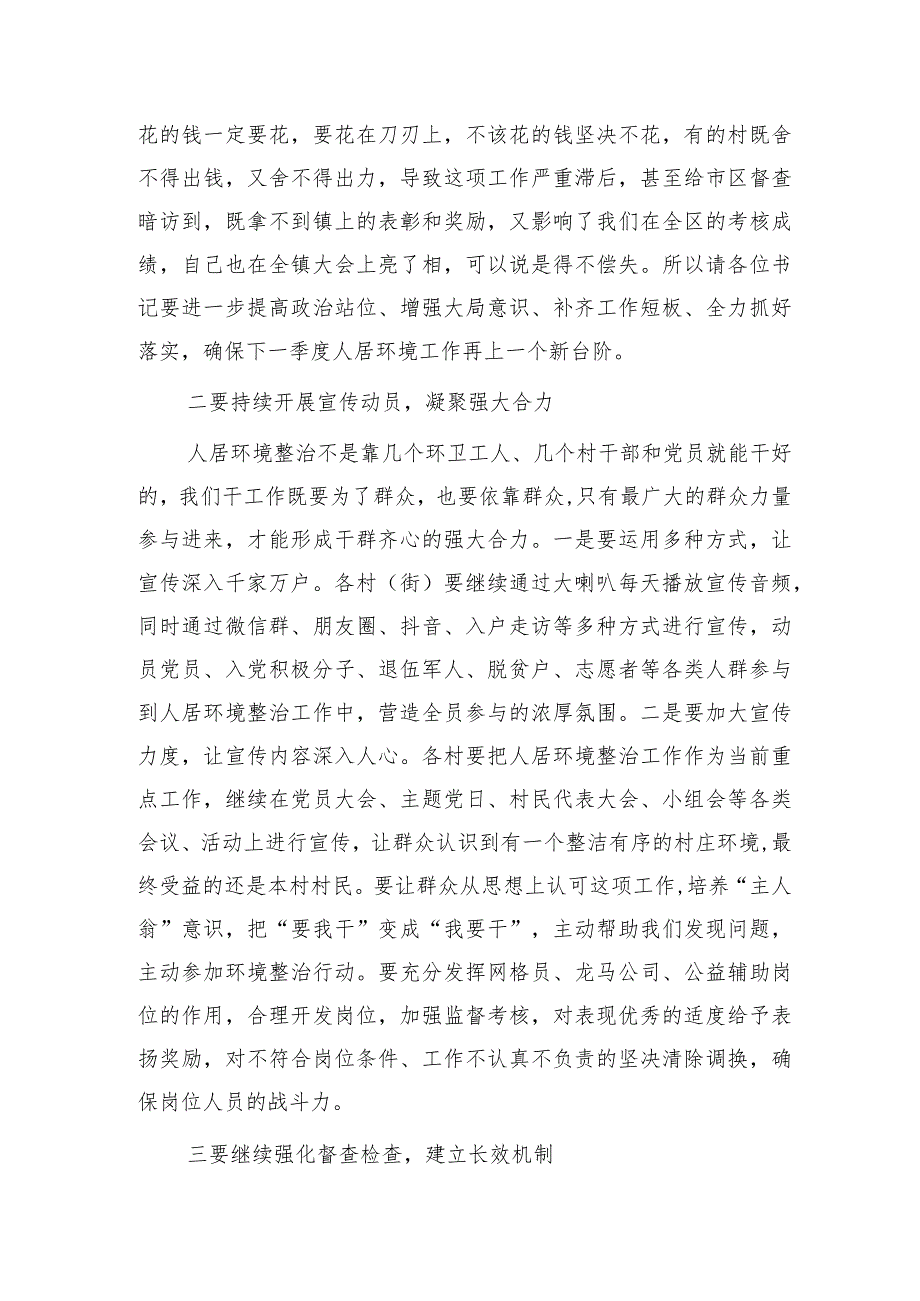 花的钱一定要花，要花在刀刃上，不该花的钱坚决不花，有的村既舍不得出钱，又舍不得出力，导致这项工作严重滞后，甚至给市区督查暗访到，既拿不到镇上的表彰和奖励，又影响了我们在全区的考核成绩，自己也在全镇大会上亮了相，可以说是得不偿失。所以请各位书记要进一步提高政治站位、增强大局意识、补齐工作短板、全力抓好落实，确保下一季度人居环境工作再上一个新台阶。

二要持续开展宣传动员，凝聚强大合力

人居环境整治不是靠几个环卫工人、几个村干部和党员就能干好的，我们干工作既要为了群众，也要依靠群众,只有最广大的群众力量参与进来，才能形成干群齐心的强大合力。一是要运用多种方式，让宣传深入千家万户。各村（街）要继续通过大喇叭每天播放宣传音频，同时通过微信群、朋友圈、抖音、入户走访等多种方式进行宣传，动员党员、入党积极分子、退伍军人、脱贫户、志愿者等各类人群参与到人居环境整治工作中，营造全员参与的浓厚氛围。二是要加大宣传力度，让宣传内容深入人心。各村要把人居环境整治工作作为当前重点工作，继续在党员大会、主题党日、村民代表大会、小组会等各类会议、活动上进行宣传，让群众认识到有一个整洁有序的村庄环境,最终受益的还是本村村民。要让群众从思想上认可这项工作,培养“主人翁”意识，把“要我干”变成“我要干”，主动帮助我们发现问题，主动参加环境整治行动。要充分发挥网格员、龙马公司、公益辅助岗位的作用，合理开发岗位，加强监督考核，对表现优秀的适度给予表扬奖励，对不符合岗位条件、工作不认真不负责的坚决清除调换，确保岗位人员的战斗力。

三要继续强化督查检查，建立长效机制